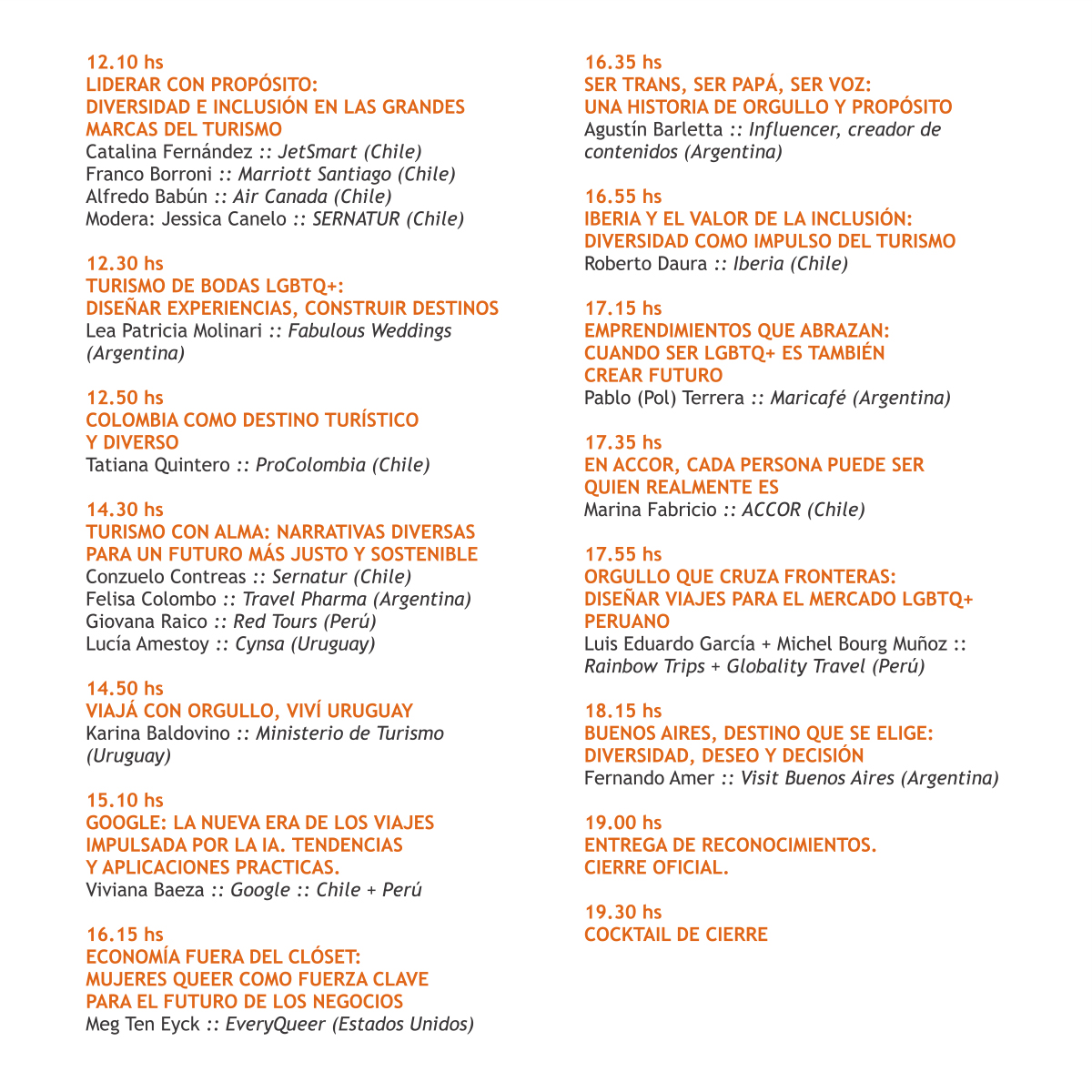 12.10 hs
LIDERAR CON PROPÓSITO:
DIVERSIDAD E INCLUSIÓN EN LAS GRANDES MARCAS DEL TURISMO
Catalina Fernández :: JetSmart (Chile)
Franco Borroni :: Marriott Santiago (Chile)
Alfredo Babún :: Air Canada (Chile)
Modera: Jessica Canelo :: SERNATUR (Chile)

12.30 hs
TURISMO DE BODAS LGBTQ+:
DISEÑAR EXPERIENCIAS, CONSTRUIR DESTINOS
Lea Patricia Molinari :: Fabulous Weddings (Argentina)

12.50 hs
COLOMBIA COMO DESTINO TURÍSTICO Y DIVERSO
Tatiana Quintero :: ProColombia (Chile)

14.30 hs
TURISMO CON ALMA: NARRATIVAS DIVERSAS PARA UN FUTURO MÁS JUSTO Y SOSTENIBLE
Conzuelo Contreas :: Sernatur (Chile)
Felisa Colombo :: Travel Pharma (Argentina)
Giovana Raico :: Red Tours (Perú)
Lucía Amestoy :: Cynsa (Uruguay)

14.50 hs
VIAJÁ CON ORGULLO, VIVÍ URUGUAY
Karina Baldovino :: Ministerio de Turismo (Uruguay)

15.10 hs
GOOGLE: LA NUEVA ERA DE LOS VIAJES IMPULSADA POR LA IA. TENDENCIAS Y APLICACIONES PRACTICAS.
Viviana Baeza :: Google :: Chile + Perú

16.15 hs
ECONOMÍA FUERA DEL CLÓSET:
MUJERES QUEER COMO FUERZA CLAVE PARA EL FUTURO DE LOS NEGOCIOS
Meg Ten Eyck :: EveryQueer (Estados Unidos)

16.35 hs
SER TRANS, SER PAPÁ, SER VOZ:
UNA HISTORIA DE ORGULLO Y PROPÓSITO
Agustín Barletta :: Influencer, creador de contenidos (Argentina)

16.55 hs
IBERIA Y EL VALOR DE LA INCLUSIÓN:
DIVERSIDAD COMO IMPULSO DEL TURISMO
Roberto Daura :: Iberia (Chile)

17.15 hs
EMPRENDIMIENTOS QUE ABRAZAN:
CUANDO SER LGBTQ+ ES TAMBIÉN CREAR FUTURO
Pablo (Pol) Terrera :: Maricafé (Argentina)

17.35 hs
EN ACCOR, CADA PERSONA PUEDE SER QUIEN REALMENTE ES
Marina Fabricio :: ACCOR (Chile)

17.55 hs
ORGULLO QUE CRUZA FRONTERAS:
DISEÑAR VIAJES PARA EL MERCADO LGBTQ+ PERUANO
Luis Eduardo García + Michel Bourg Muñoz :: Rainbow Trips + Globality Travel (Perú)

18.15 hs
BUENOS AIRES, DESTINO QUE SE ELIGE:
DIVERSIDAD, DESEO Y DECISIÓN
Fernando Amer :: Visit Buenos Aires (Argentina)

19.00 hs
ENTREGA DE RECONOCIMIENTOS.
CIERRE OFICIAL.

19.30 hs
COCKTAIL DE CIERRE